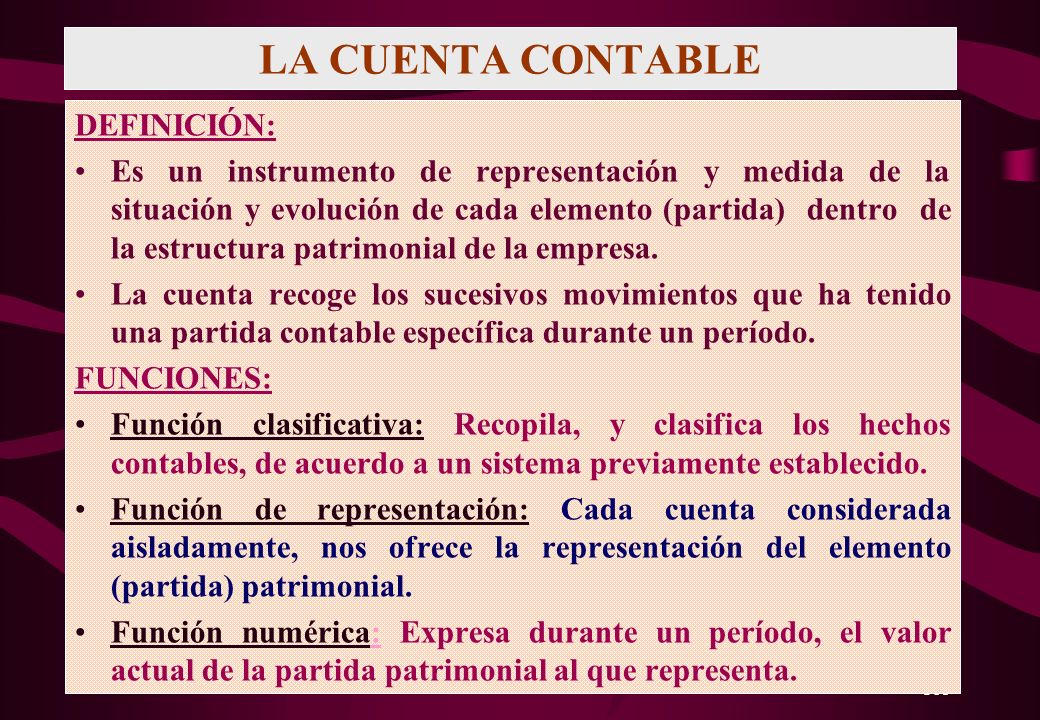 LA CUENTA CONTABLE

DEFINICIÓN:

• Es un instrumento de representación y medida de la situación y evolución de cada elemento (partida) dentro de la estructura patrimonial de la empresa.

• La cuenta recoge los sucesivos movimientos que ha tenido una partida contable específica durante un período.

FUNCIONES:

• Función clasificativa: Recopila, y clasifica los hechos contables, de acuerdo a un sistema previamente establecido.

• Función de representación: Cada cuenta considerada aisladamente, nos ofrece la representación del elemento (partida) patrimonial.

• Función numérica: Expresa durante un período, el valor actual de la partida patrimonial al que representa.